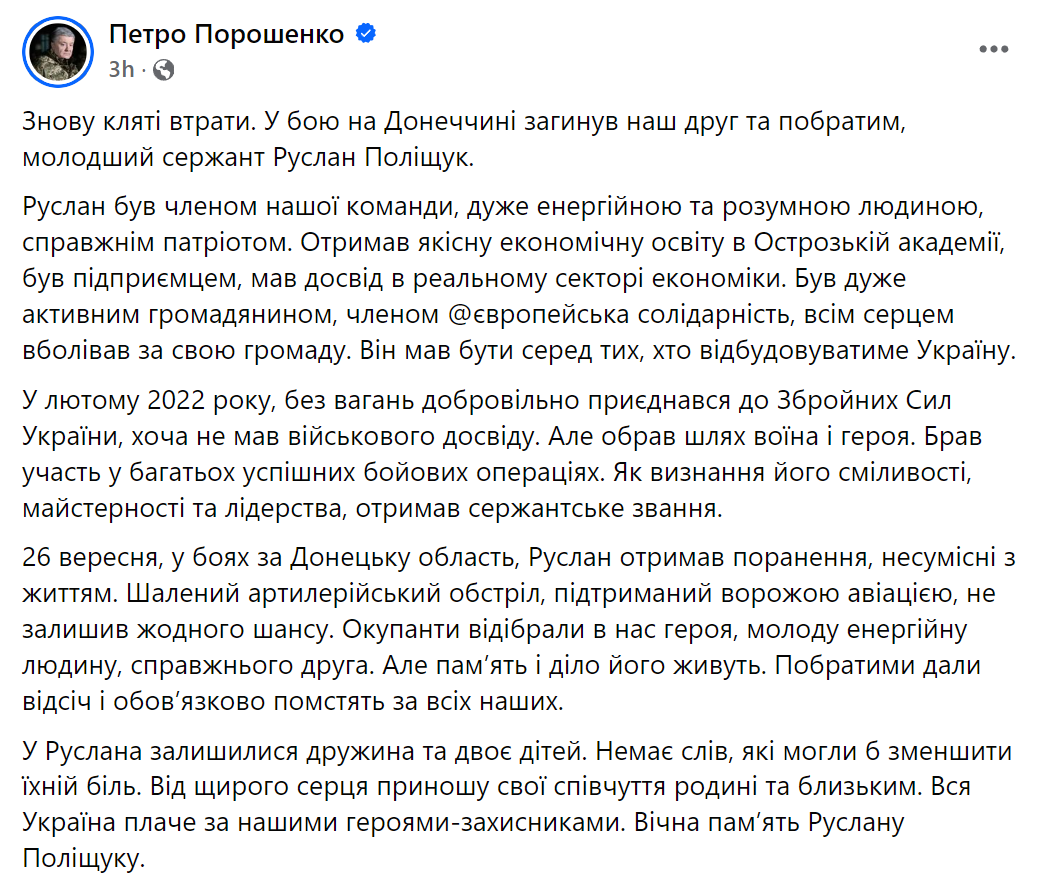 Петро Порошенко
3h ·

Знову кляті втрати. У бою на Донеччині загинув наш друг та побратим, молодший сержант Руслан Поліщук.

Руслан був членом нашої команди, дуже енергійною та розумною людиною, справжнім патріотом. Отримав якісну економічну освіту в Острозькій академії, був підприємцем, мав досвід в реальному секторі економіки. Був дуже активним громадянином, членом @європейська солідарність, всім серцем вболівав за свою громаду. Він мав бути серед тих, хто відбудовуватиме Україну.

У лютому 2022 року, без вагань добровільно приєднався до Збройних Сил України, хоча не мав військового досвіду. Але обрав шлях воїна і героя. Брав участь у багатьох успішних бойових операціях. Як визнання його сміливості, майстерності та лідерства, отримав сержантське звання.

26 вересня, у боях за Донецьку область, Руслан отримав поранення, несумісні з життям. Шалений артилерійський обстріл, підтриманий ворожою авіацією, не залишив жодного шансу. Окупанти відібрали в нас героя, молоду енергійну людину, справжнього друга. Але пам'ять і діло його живуть. Побратими дали відсіч і обов'язково помстять за всіх наших.

У Руслана залишилися дружина та двоє дітей. Немає слів, які могли б зменшити їхній біль. Від щирого серця приношу свої співчуття родині та близьким. Вся Україна плаче за нашими героями-захисниками. Вічна пам'ять Руслану Поліщуку.